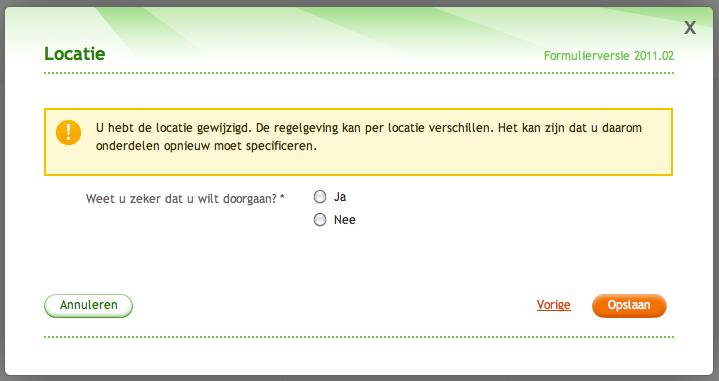 X

Locatie

Formulierversie 2011.02

!

U hebt de locatie gewijzigd. De regelgeving kan per locatie verschillen. Het kan zijn dat u daarom onderdelen opnieuw moet specificeren.

Weet u zeker dat u wilt doorgaan? *

Ja

Nee

Annuleren

Vorige

Opslaan